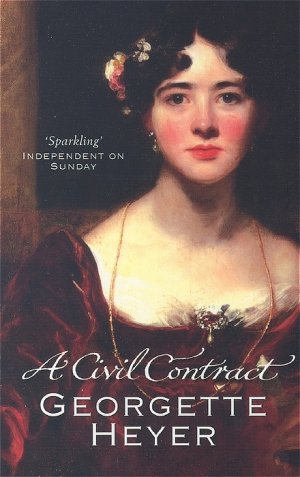 'Sparkling'
INDEPENDENT ON SUNDAY

A Civil Contract
GEORGETTE HEYER